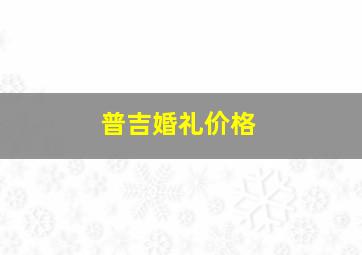 普吉婚礼价格